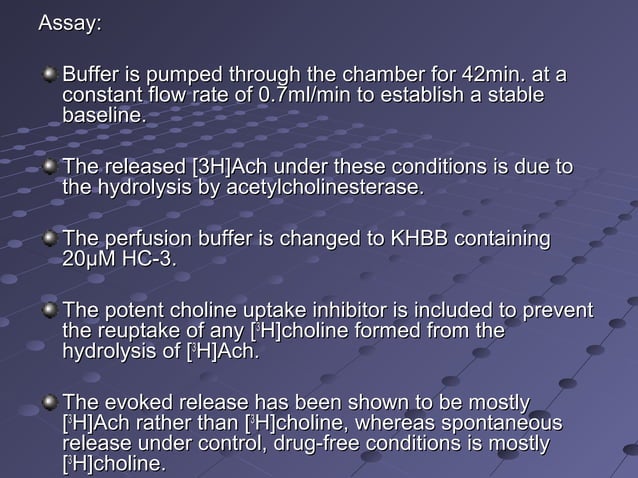 Assay:

Buffer is pumped through the chamber for 42min. at a constant flow rate of 0.7ml/min to establish a stable baseline.

The released [3H]Ach under these conditions is due to the hydrolysis by acetylcholinesterase.

The perfusion buffer is changed to KHBB containing 20μM HC-3.

The potent choline uptake inhibitor is included to prevent the reuptake of any [$^3$H]choline formed from the hydrolysis of [$^3$H]Ach.

The evoked release has been shown to be mostly [$^3$H]Ach rather than [$^3$H]choline, whereas spontaneous release under control, drug-free conditions is mostly [$^3$H]choline.